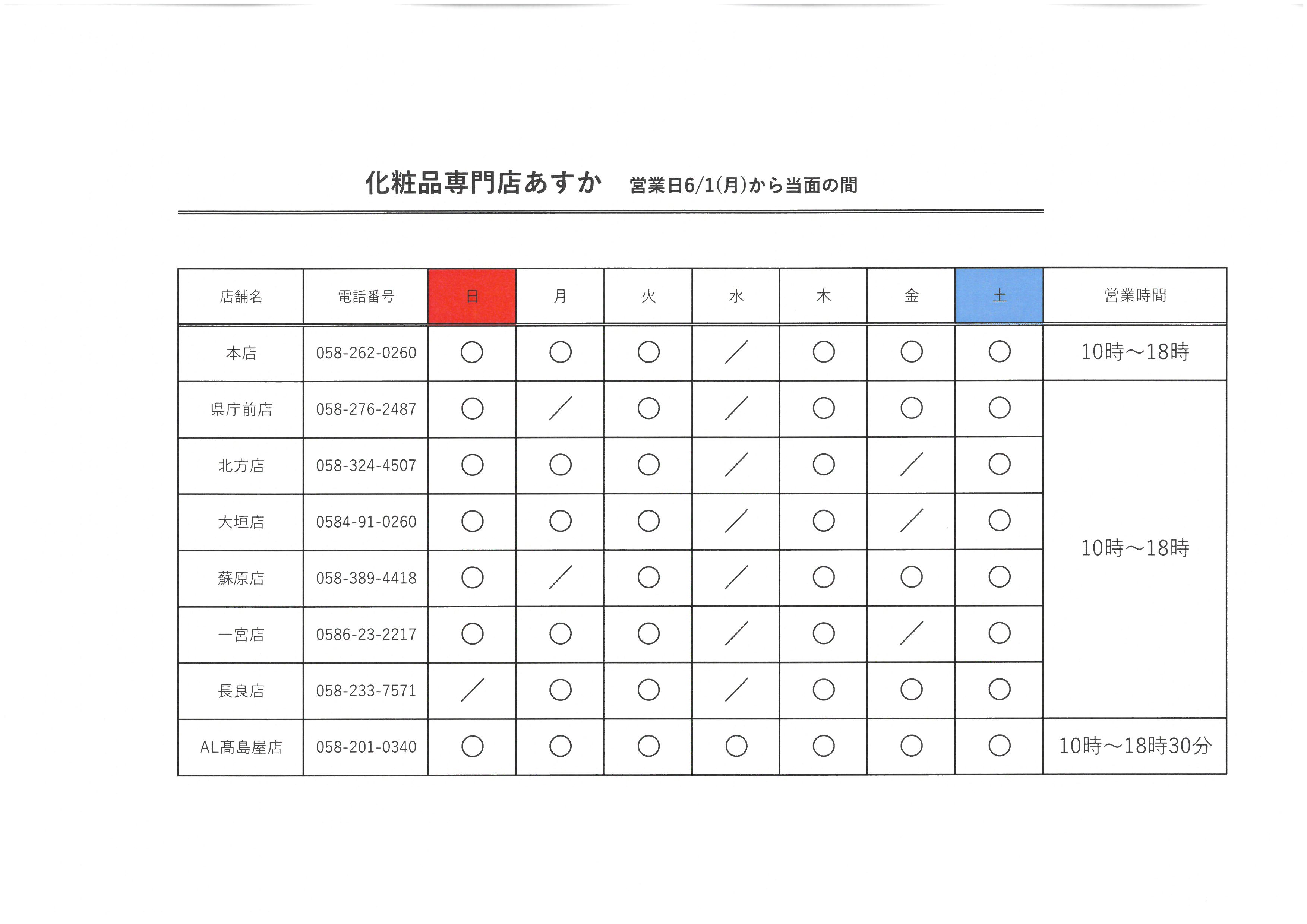 化粧品専門店あすか　営業日6/1(月)から当面の間

| 店舗名 | 電話番号 | 日 | 月 | 火 | 水 | 木 | 金 | 土 | 営業時間 |
|---|---|---|---|---|---|---|---|---|---|
| 本店 | 058-262-0260 | ○ | ○ | ○ | ／ | ○ | ○ | ○ | 10時～18時 |
| 県庁前店 | 058-276-2487 | ○ | ／ | ○ | ／ | ○ | ○ | ○ | 10時～18時 |
| 北方店 | 058-324-4507 | ○ | ○ | ○ | ／ | ○ | ／ | ○ | |
| 大垣店 | 0584-91-0260 | ○ | ○ | ○ | ／ | ○ | ／ | ○ | |
| 蘇原店 | 058-389-4418 | ○ | ／ | ○ | ／ | ○ | ○ | ○ | |
| 一宮店 | 0586-23-2217 | ○ | ○ | ○ | ／ | ○ | ／ | ○ | |
| 長良店 | 058-233-7571 | ／ | ○ | ○ | ／ | ○ | ○ | ○ | |
| AL髙島屋店 | 058-201-0340 | ○ | ○ | ○ | ○ | ○ | ○ | ○ | 10時～18時30分 |